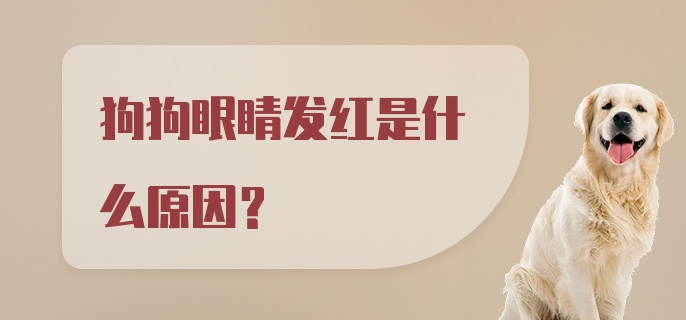 狗狗眼睛发红是什么原因？